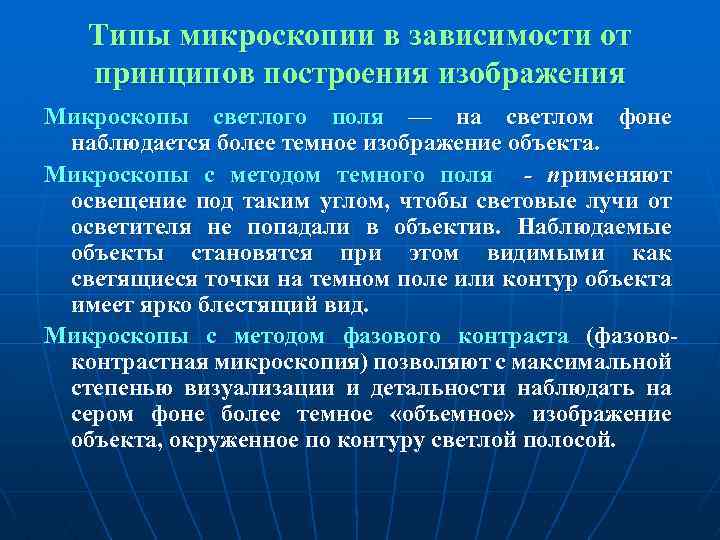 Типы микроскопии в зависимости от принципов построения изображения

Микроскопы светлого поля — на светлом фоне наблюдается более темное изображение объекта.

Микроскопы с методом темного поля - применяют освещение под таким углом, чтобы световые лучи от осветителя не попадали в объектив. Наблюдаемые объекты становятся при этом видимыми как светящиеся точки на темном поле или контур объекта имеет ярко блестящий вид.

Микроскопы с методом фазового контраста (фазово-контрастная микроскопия) позволяют с максимальной степенью визуализации и детальности наблюдать на сером фоне более темное «объемное» изображение объекта, окруженное по контуру светлой полосой.